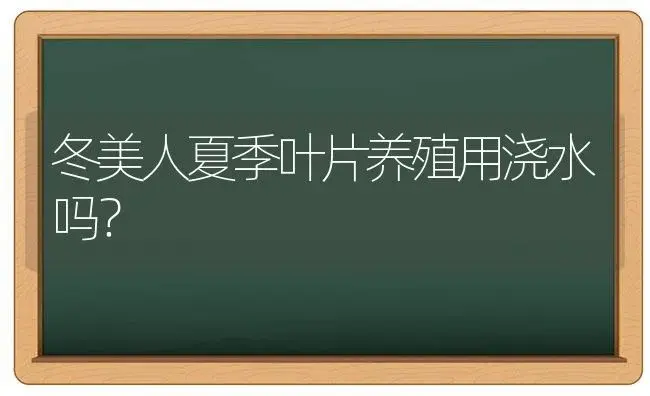 冬美人夏季叶片养殖用浇水吗?